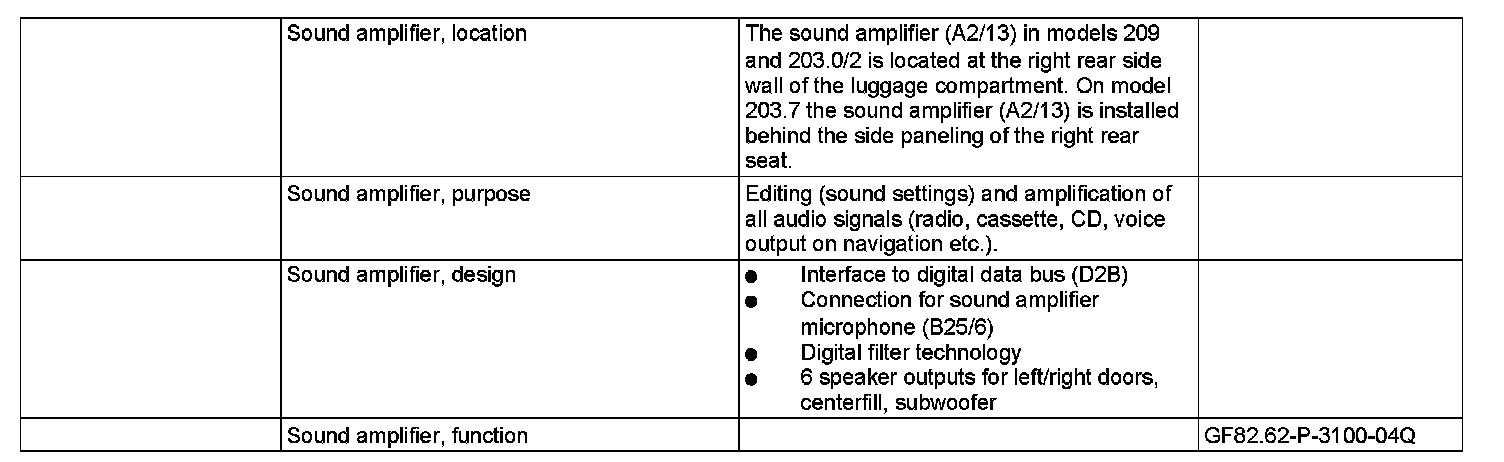 |  | Sound amplifier, location | The sound amplifier (A2/13) in models 209 and 203.0/2 is located at the right rear side wall of the luggage compartment. On model 203.7 the sound amplifier (A2/13) is installed behind the side paneling of the right rear seat. |  |
|---|---|---|---|
|  | Sound amplifier, purpose | Editing (sound settings) and amplification of all audio signals (radio, cassette, CD, voice output on navigation etc.). |  |
|  | Sound amplifier, design | • Interface to digital data bus (D2B) • Connection for sound amplifier microphone (B25/6) • Digital filter technology • 6 speaker outputs for left/right doors, centerfill, subwoofer |  |
|  | Sound amplifier, function |  | GF82.62-P-3100-04Q |